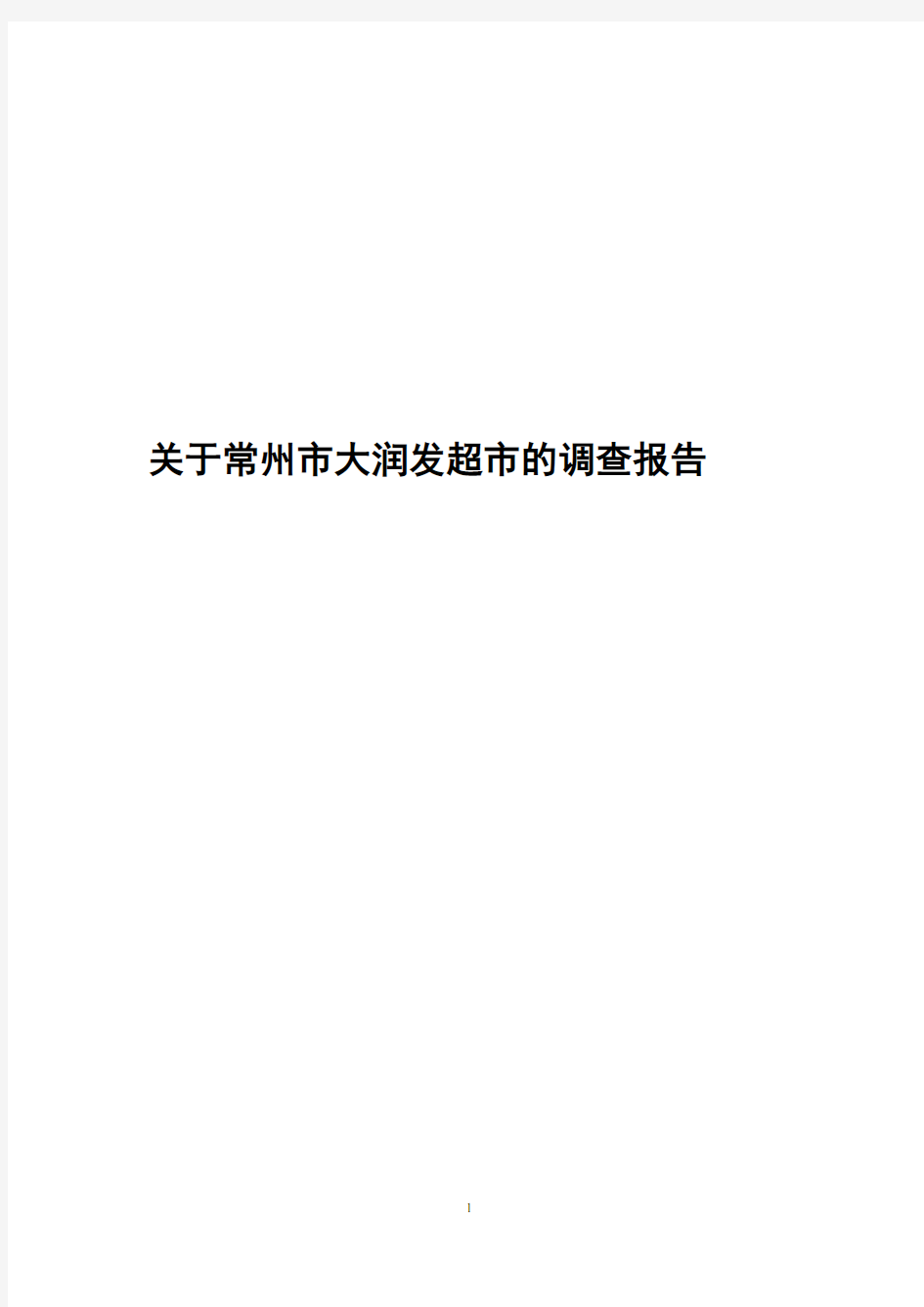 关于常州市大润发超市的调查报告

1